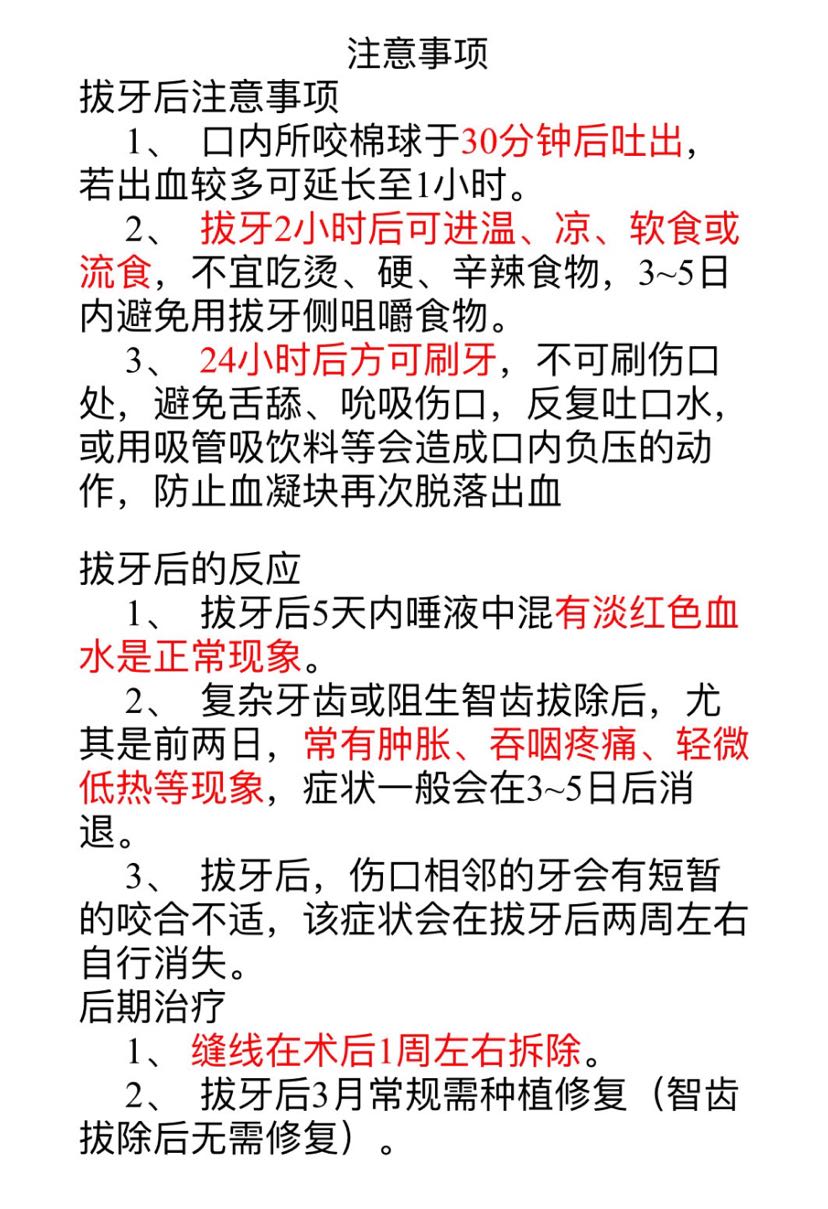 注意事项

拔牙后注意事项

1、 口内所咬棉球于30分钟后吐出，若出血较多可延长至1小时。

2、 拔牙2小时后可进温、凉、软食或流食，不宜吃烫、硬、辛辣食物，3~5日内避免用拔牙侧咀嚼食物。

3、 24小时后方可刷牙，不可刷伤口处，避免舌舔、吮吸伤口，反复吐口水，或用吸管吸饮料等会造成口内负压的动作，防止血凝块再次脱落出血

拔牙后的反应

1、 拔牙后5天内唾液中混有淡红色血水是正常现象。

2、 复杂牙齿或阻生智齿拔除后，尤其是前两日，常有肿胀、吞咽疼痛、轻微低热等现象，症状一般会在3~5日后消退。

3、 拔牙后，伤口相邻的牙会有短暂的咬合不适，该症状会在拔牙后两周左右自行消失。

后期治疗

1、 缝线在术后1周左右拆除。

2、 拔牙后3月常规需种植修复（智齿拔除后无需修复）。